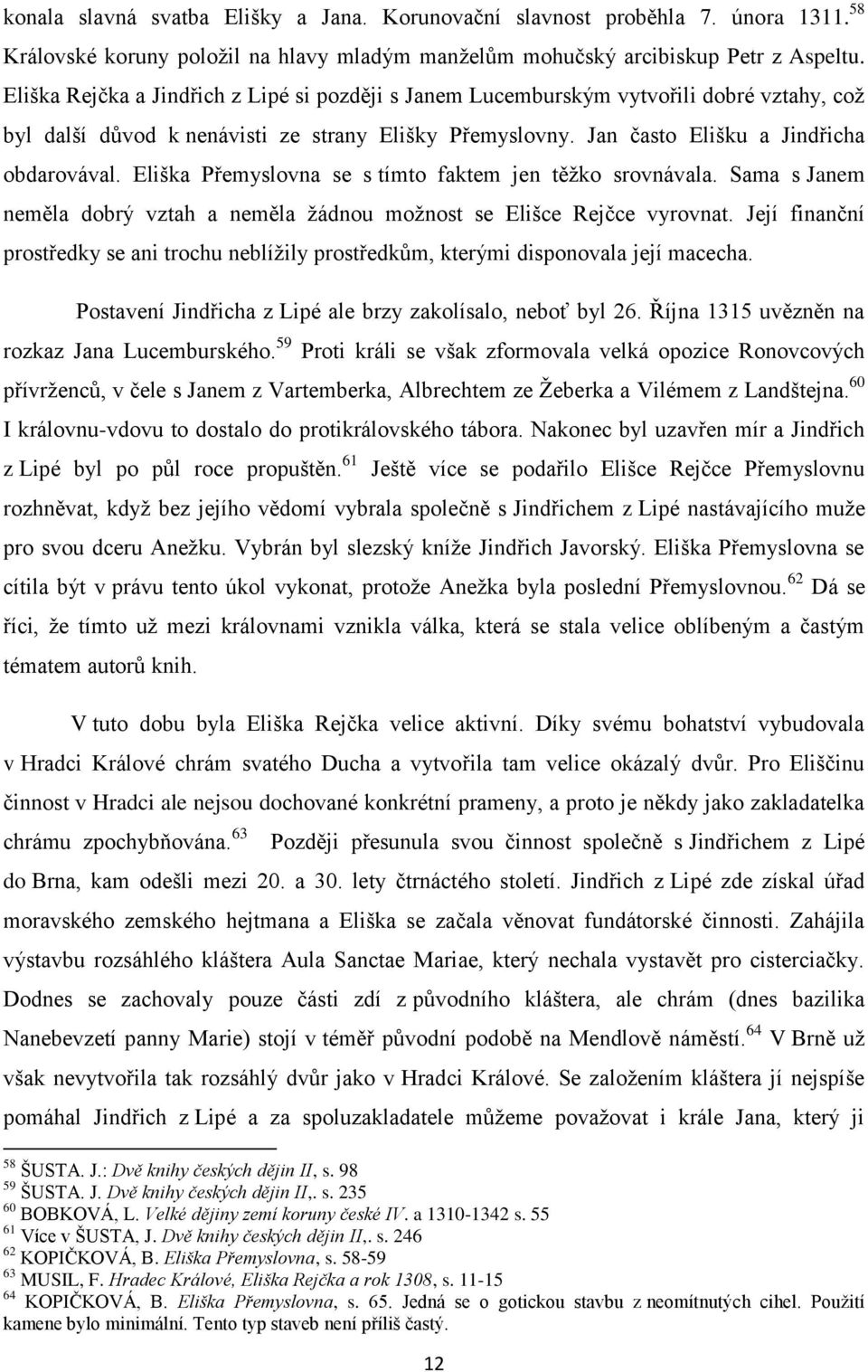 konala slavná svatba Elišky a Jana. Korunovační slavnost proběhla 7. února 1311.$^{58}$ Královské koruny položil na hlavy mladým manželům mohučský arcibiskup Petr z Aspeltu. Eliška Rejčka a Jindřich z Lipé si později s Janem Lucemburským vytvořili dobré vztahy, což byl další důvod k nenávisti ze strany Elišky Přemyslovny. Jan často Elišku a Jindřicha obdarovával. Eliška Přemyslovna se s tímto faktem jen těžko srovnávala. Sama s Janem neměla dobrý vztah a neměla žádnou možnost se Elišce Rejčce vyrovnat. Její finanční prostředky se ani trochu neblížily prostředkům, kterými disponovala její macecha.

Postavení Jindřicha z Lipé ale brzy zakolísalo, neboť byl 26. Října 1315 uvězněn na rozkaz Jana Lucemburského.$^{59}$ Proti králi se však zformovala velká opozice Ronovcových přívrženců, v čele s Janem z Vartemberka, Albrechtem ze Žeberka a Vilémem z Landštejna.$^{60}$ I královnu-vdovu to dostalo do protikrálovského tábora. Nakonec byl uzavřen mír a Jindřich z Lipé byl po půl roce propuštěn.$^{61}$ Ještě více se podařilo Elišce Rejčce Přemyslovnu rozhněvat, když bez jejího vědomí vybrala společně s Jindřichem z Lipé nastávajícího muže pro svou dceru Anežku. Vybrán byl slezský kníže Jindřich Javorský. Eliška Přemyslovna se cítila být v právu tento úkol vykonat, protože Anežka byla poslední Přemyslovnou.$^{62}$ Dá se říci, že tímto už mezi královnami vznikla válka, která se stala velice oblíbeným a častým tématem autorů knih.

V tuto dobu byla Eliška Rejčka velice aktivní. Díky svému bohatství vybudovala v Hradci Králové chrám svatého Ducha a vytvořila tam velice okázalý dvůr. Pro Eliščinu činnost v Hradci ale nejsou dochované konkrétní prameny, a proto je někdy jako zakladatelka chrámu zpochybňována.$^{63}$ Později přesunula svou činnost společně s Jindřichem z Lipé do Brna, kam odešli mezi 20. a 30. lety čtrnáctého století. Jindřich z Lipé zde získal úřad moravského zemského hejtmana a Eliška se začala věnovat fundátorské činnosti. Zahájila výstavbu rozsáhlého kláštera Aula Sanctae Mariae, který nechala vystavět pro cisterciačky. Dodnes se zachovaly pouze části zdí z původního kláštera, ale chrám (dnes bazilika Nanebevzetí panny Marie) stojí v téměř původní podobě na Mendlově náměstí.$^{64}$ V Brně už však nevytvořila tak rozsáhlý dvůr jako v Hradci Králové. Se založením kláštera jí nejspíše pomáhal Jindřich z Lipé a za spoluzakladatele můžeme považovat i krále Jana, který ji

$^{58}$ ŠUSTA. J.: Dvě knihy českých dějin II, s. 98
$^{59}$ ŠUSTA. J. Dvě knihy českých dějin II,. s. 235
$^{60}$ BOBKOVÁ, L. Velké dějiny zemí koruny české IV. a 1310-1342 s. 55
$^{61}$ Více v ŠUSTA, J. Dvě knihy českých dějin II,. s. 246
$^{62}$ KOPIČKOVÁ, B. Eliška Přemyslovna, s. 58-59
$^{63}$ MUSIL, F. Hradec Králové, Eliška Rejčka a rok 1308, s. 11-15
$^{64}$ KOPIČKOVÁ, B. Eliška Přemyslovna, s. 65. Jedná se o gotickou stavbu z neomítnutých cihel. Použití kamene bylo minimální. Tento typ staveb není příliš častý.

12